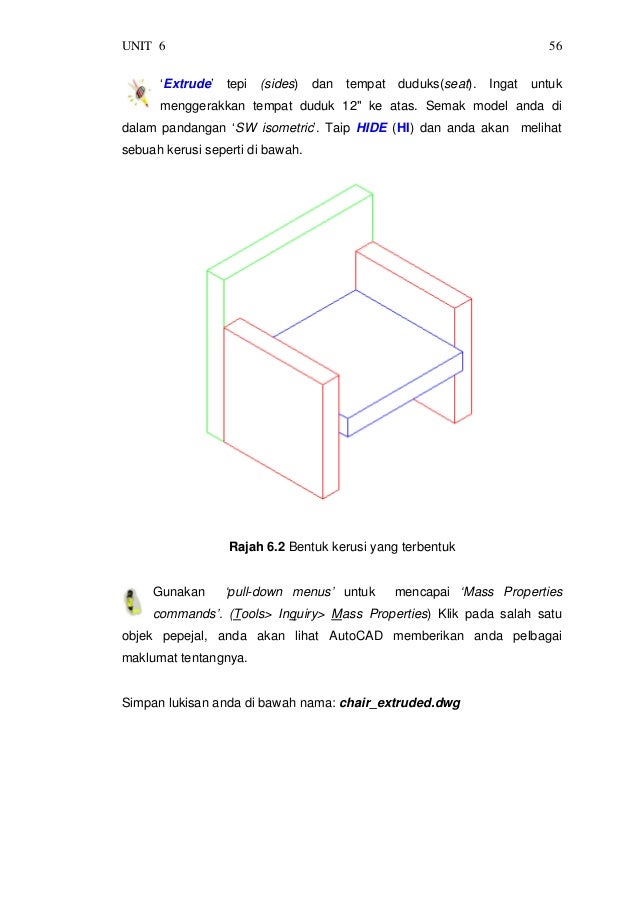 UNIT 6

56

'Extrude' tepi (sides) dan tempat duduks(seat). Ingat untuk menggerakkan tempat duduk 12" ke atas. Semak model anda di dalam pandangan 'SW isometric'. Taip HIDE (HI) dan anda akan melihat sebuah kerusi seperti di bawah.

Rajah 6.2 Bentuk kerusi yang terbentuk

Gunakan 'pull-down menus' untuk mencapai 'Mass Properties commands'. (Tools> Inquiry> Mass Properties) Klik pada salah satu objek pepejal, anda akan lihat AutoCAD memberikan anda pelbagai maklumat tentangnya.

Simpan lukisan anda di bawah nama: chair_extruded.dwg